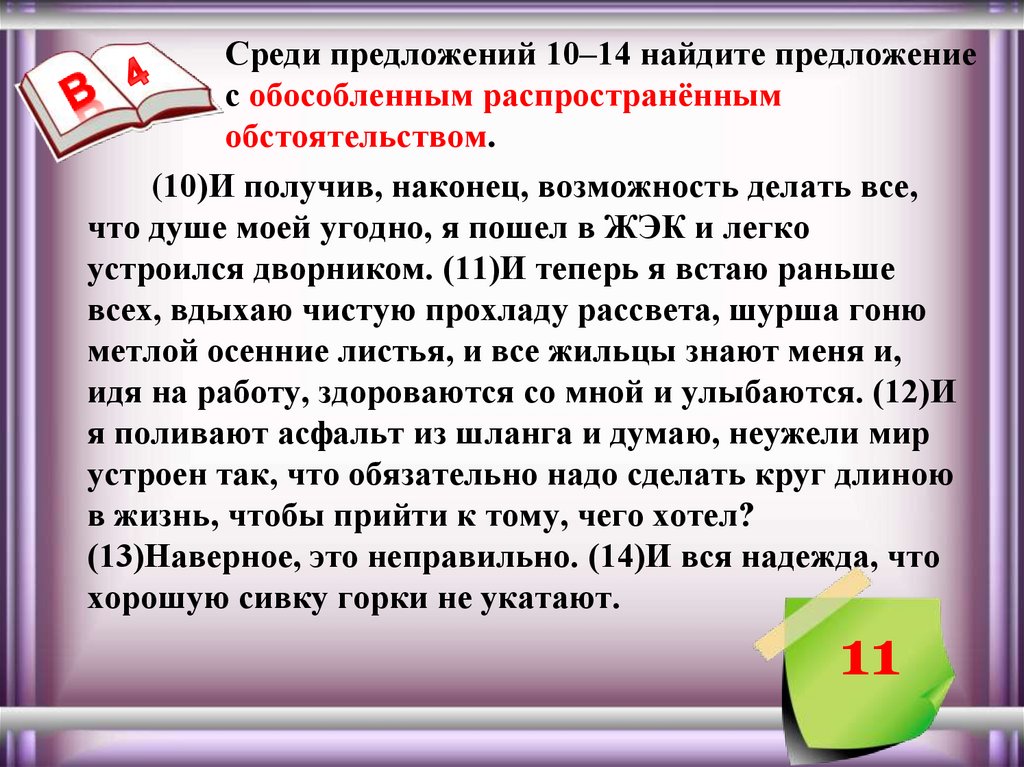 В 4

Среди предложений 10–14 найдите предложение с обособленным распространённым обстоятельством.

(10)И получив, наконец, возможность делать все, что душе моей угодно, я пошел в ЖЭК и легко устроился дворником. (11)И теперь я встаю раньше всех, вдыхаю чистую прохладу рассвета, шурша гоню метлой осенние листья, и все жильцы знают меня и, идя на работу, здороваются со мной и улыбаются. (12)И я поливают асфальт из шланга и думаю, неужели мир устроен так, что обязательно надо сделать круг длиною в жизнь, чтобы прийти к тому, чего хотел? (13)Наверное, это неправильно. (14)И вся надежда, что хорошую сивку горки не укатают.

11